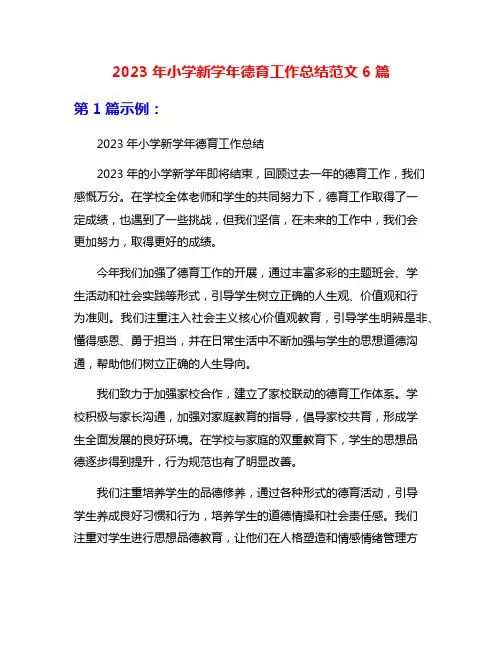 2023 年小学新学年德育工作总结范文 6 篇

第 1 篇示例：

2023 年小学新学年德育工作总结

2023 年的小学新学年即将结束，回顾过去一年的德育工作，我们感慨万分。在学校全体老师和学生的共同努力下，德育工作取得了一定成绩，也遇到了一些挑战，但我们坚信，在未来的工作中，我们会更加努力，取得更好的成绩。

今年我们加强了德育工作的开展，通过丰富多彩的主题班会、学生活动和社会实践等形式，引导学生树立正确的人生观、价值观和行为准则。我们注重注入社会主义核心价值观教育，引导学生明辨是非、懂得感恩、勇于担当，并在日常生活中不断加强与学生的思想道德沟通，帮助他们树立正确的人生导向。

我们致力于加强家校合作，建立了家校联动的德育工作体系。学校积极与家长沟通，加强对家庭教育的指导，倡导家校共育，形成学生全面发展的良好环境。在学校与家庭的双重教育下，学生的思想品德逐步得到提升，行为规范也有了明显改善。

我们注重培养学生的品德修养，通过各种形式的德育活动，引导学生养成良好习惯和行为，培养学生的道德情操和社会责任感。我们注重对学生进行思想品德教育，让他们在人格塑造和情感情绪管理方